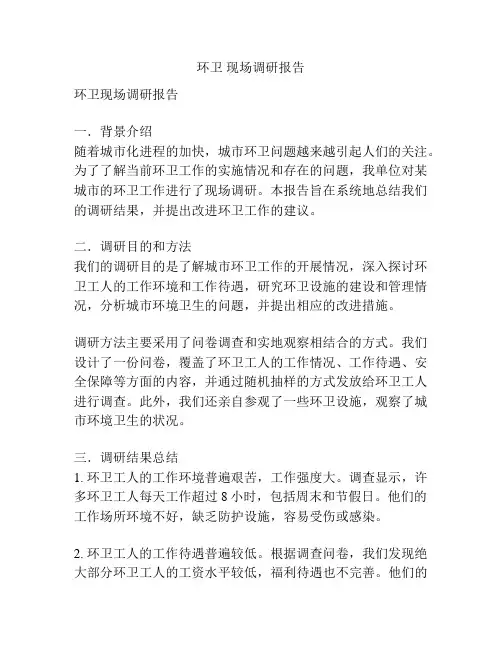 环卫 现场调研报告

环卫现场调研报告

一．背景介绍
随着城市化进程的加快，城市环卫问题越来越引起人们的关注。为了了解当前环卫工作的实施情况和存在的问题，我单位对某城市的环卫工作进行了现场调研。本报告旨在系统地总结我们的调研结果，并提出改进环卫工作的建议。

二．调研目的和方法
我们的调研目的是了解城市环卫工作的开展情况，深入探讨环卫工人的工作环境和工作待遇，研究环卫设施的建设和管理情况，分析城市环境卫生的问题，并提出相应的改进措施。

调研方法主要采用了问卷调查和实地观察相结合的方式。我们设计了一份问卷，覆盖了环卫工人的工作情况、工作待遇、安全保障等方面的内容，并通过随机抽样的方式发放给环卫工人进行调查。此外，我们还亲自参观了一些环卫设施，观察了城市环境卫生的状况。

三．调研结果总结
1. 环卫工人的工作环境普遍艰苦，工作强度大。调查显示，许多环卫工人每天工作超过 8 小时，包括周末和节假日。他们的工作场所环境不好，缺乏防护设施，容易受伤或感染。

2. 环卫工人的工作待遇普遍较低。根据调查问卷，我们发现绝大部分环卫工人的工资水平较低，福利待遇也不完善。他们的